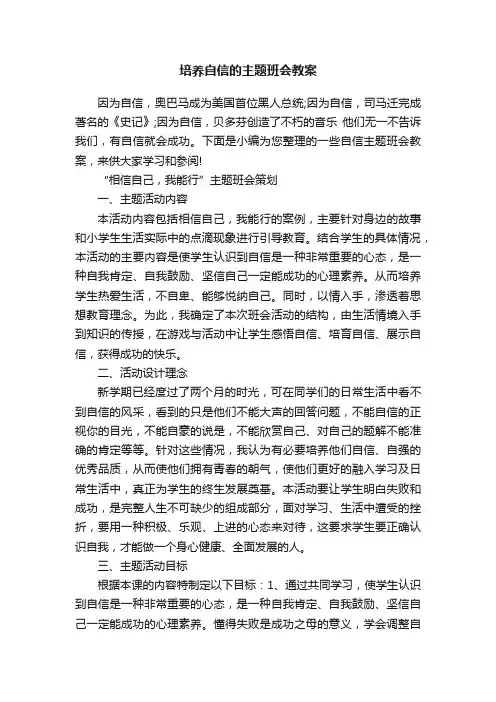 培养自信的主题班会教案

因为自信，奥巴马成为美国首位黑人总统;因为自信，司马迁完成著名的《史记》;因为自信，贝多芬创造了不朽的音乐 他们无一不告诉我们，有自信就会成功。下面是小编为您整理的一些自信主题班会教案，来供大家学习和参阅!

“相信自己，我能行” 主题班会策划

一、主题活动内容

本活动内容包括相信自己，我能行的案例，主要针对身边的故事和小学生生活实际中的点滴现象进行引导教育。结合学生的具体情况，本活动的主要内容是使学生认识到自信是一种非常重要的心态，是一种自我肯定、自我鼓励、坚信自己一定能成功的心理素养。从而培养学生热爱生活，不自卑、能够悦纳自己。同时，以情入手，渗透着思想教育理念。为此，我确定了本次班会活动的结构，由生活情境入手到知识的传授，在游戏与活动中让学生感悟自信、培育自信、展示自信，获得成功的快乐。

二、活动设计理念

新学期已经度过了两个月的时光，可在同学们的日常生活中看不到自信的风采，看到的只是他们不能大声的回答问题，不能自信的正视你的目光，不能自豪的说是，不能欣赏自己、对自己的题解不能准确的肯定等等。针对这些情况，我认为有必要培养他们自信、自强的优秀品质，从而使他们拥有青春的朝气，使他们更好的融入学习及日常生活中，真正为学生的终生发展奠基。本活动要让学生明白失败和成功，是完整人生不可缺少的组成部分，面对学习、生活中遭受的挫折，要用一种积极、乐观、上进的心态来对待，这要求学生要正确认识自我，才能做一个身心健康、全面发展的人。

三、主题活动目标

根据本课的内容特制定以下目标：1、通过共同学习，使学生认识到自信是一种非常重要的心态，是一种自我肯定、自我鼓励、坚信自己一定能成功的心理素养。懂得失败是成功之母的意义，学会调整自